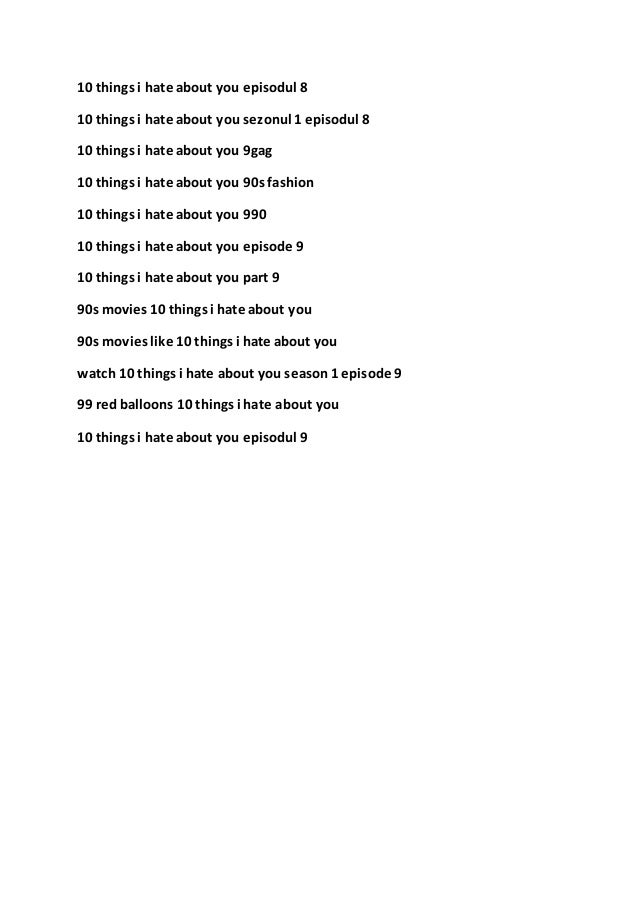 10 things i hate about you episodul 8

10 things i hate about you sezonul 1 episodul 8

10 things i hate about you 9gag

10 things i hate about you 90s fashion

10 things i hate about you 990

10 things i hate about you episode 9

10 things i hate about you part 9

90s movies 10 things i hate about you

90s movies like 10 things i hate about you

watch 10 things i hate about you season 1 episode 9

99 red balloons 10 things i hate about you

10 things i hate about you episodul 9